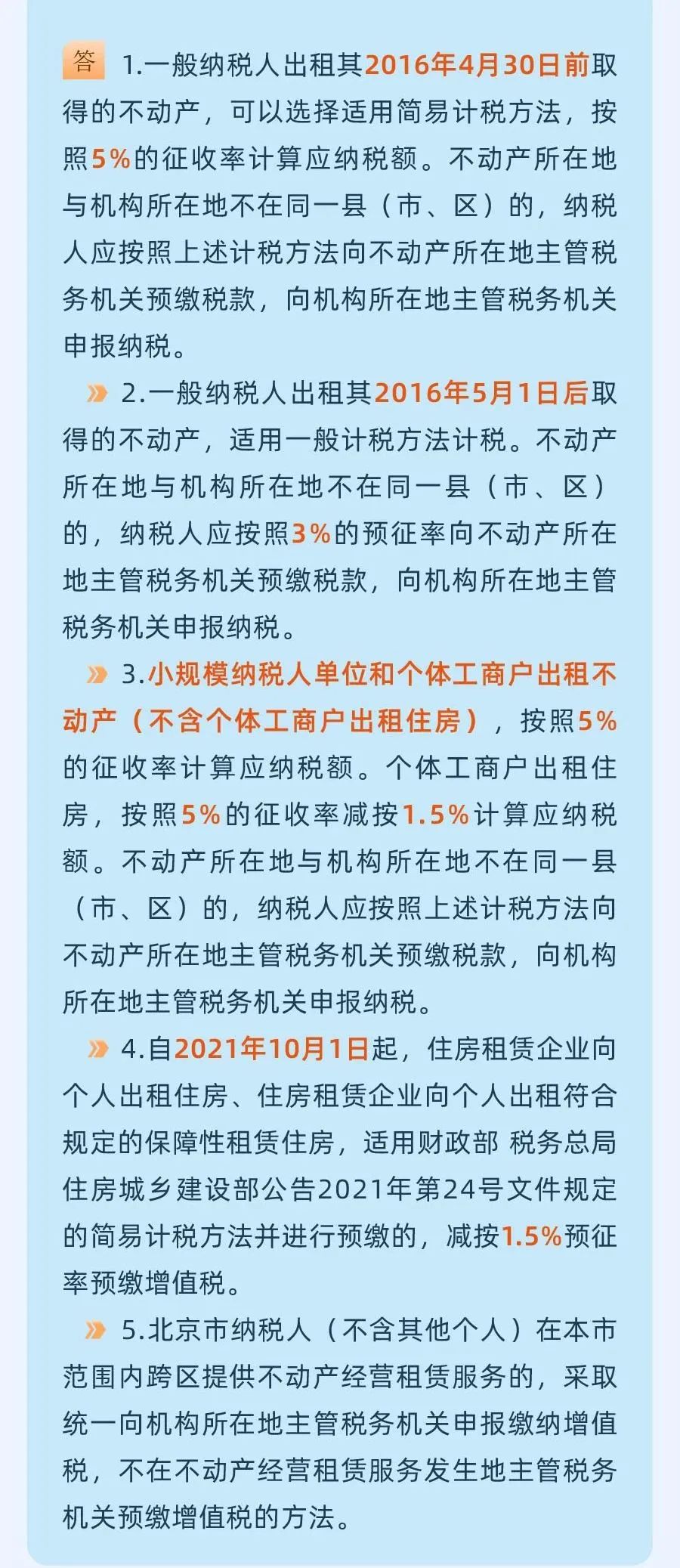 答 1.一般纳税人出租其2016年4月30日前取得的不动产，可以选择适用简易计税方法，按照5%的征收率计算应纳税额。不动产所在地与机构所在地不在同一县（市、区）的，纳税人应按照上述计税方法向不动产所在地主管税务机关预缴税款，向机构所在地主管税务机关申报纳税。

2.一般纳税人出租其2016年5月1日后取得的不动产，适用一般计税方法计税。不动产所在地与机构所在地不在同一县（市、区）的，纳税人应按照3%的预征率向不动产所在地主管税务机关预缴税款，向机构所在地主管税务机关申报纳税。

3.小规模纳税人单位和个体工商户出租不动产（不含个体工商户出租住房），按照5%的征收率计算应纳税额。个体工商户出租住房，按照5%的征收率减按1.5%计算应纳税额。不动产所在地与机构所在地不在同一县（市、区）的，纳税人应按照上述计税方法向不动产所在地主管税务机关预缴税款，向机构所在地主管税务机关申报纳税。

4.自2021年10月1日起，住房租赁企业向个人出租住房、住房租赁企业向个人出租符合规定的保障性租赁住房，适用财政部 税务总局 住房城乡建设部公告2021年第24号文件规定的简易计税方法并进行预缴的，减按1.5%预征率预缴增值税。

5.北京市纳税人（不含其他个人）在本市范围内跨区提供不动产经营租赁服务的，采取统一向机构所在地主管税务机关申报缴纳增值税，不在不动产经营租赁服务发生地主管税务机关预缴增值税的方法。